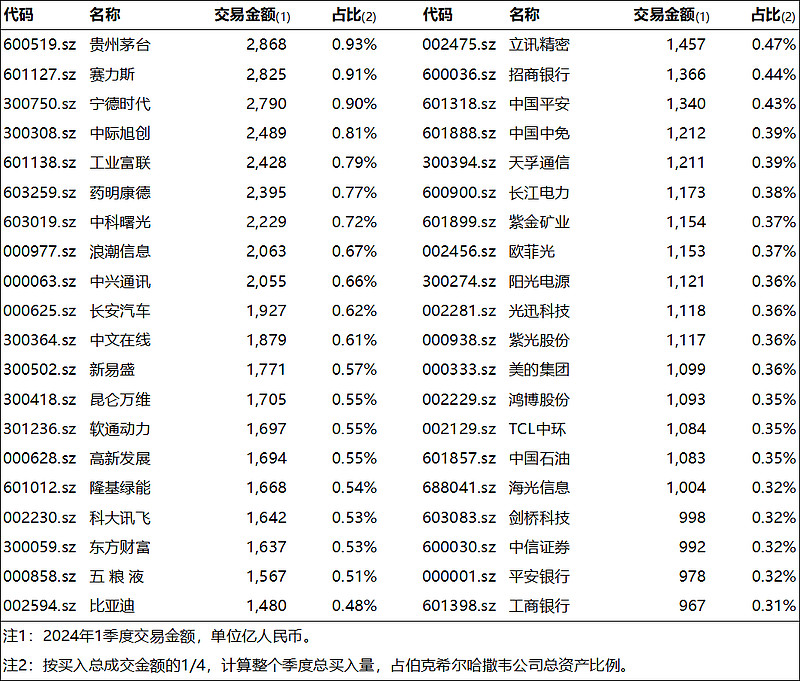 | 代码 | 名称 | 交易金额(1) | 占比(2) | 代码 | 名称 | 交易金额(1) | 占比(2) |
|---|---|---|---|---|---|---|---|
| 600519.sz | 贵州茅台 | 2,868 | 0.93% | 002475.sz | 立讯精密 | 1,457 | 0.47% |
| 601127.sz | 赛力斯 | 2,825 | 0.91% | 600036.sz | 招商银行 | 1,366 | 0.44% |
| 300750.sz | 宁德时代 | 2,790 | 0.90% | 601318.sz | 中国平安 | 1,340 | 0.43% |
| 300308.sz | 中际旭创 | 2,489 | 0.81% | 601888.sz | 中国中免 | 1,212 | 0.39% |
| 601138.sz | 工业富联 | 2,428 | 0.79% | 300394.sz | 天孚通信 | 1,211 | 0.39% |
| 603259.sz | 药明康德 | 2,395 | 0.77% | 600900.sz | 长江电力 | 1,173 | 0.38% |
| 603019.sz | 中科曙光 | 2,229 | 0.72% | 601899.sz | 紫金矿业 | 1,154 | 0.37% |
| 000977.sz | 浪潮信息 | 2,063 | 0.67% | 002456.sz | 欧菲光 | 1,153 | 0.37% |
| 000063.sz | 中兴通讯 | 2,055 | 0.66% | 300274.sz | 阳光电源 | 1,121 | 0.36% |
| 000625.sz | 长安汽车 | 1,927 | 0.62% | 002281.sz | 光迅科技 | 1,118 | 0.36% |
| 300364.sz | 中文在线 | 1,879 | 0.61% | 000938.sz | 紫光股份 | 1,117 | 0.36% |
| 300502.sz | 新易盛 | 1,771 | 0.57% | 000333.sz | 美的集团 | 1,099 | 0.36% |
| 300418.sz | 昆仑万维 | 1,705 | 0.55% | 002229.sz | 鸿博股份 | 1,093 | 0.35% |
| 301236.sz | 软通动力 | 1,697 | 0.55% | 002129.sz | TCL中环 | 1,084 | 0.35% |
| 000628.sz | 高新发展 | 1,694 | 0.55% | 601857.sz | 中国石油 | 1,083 | 0.35% |
| 601012.sz | 隆基绿能 | 1,668 | 0.54% | 688041.sz | 海光信息 | 1,004 | 0.32% |
| 002230.sz | 科大讯飞 | 1,642 | 0.53% | 603083.sz | 剑桥科技 | 998 | 0.32% |
| 300059.sz | 东方财富 | 1,637 | 0.53% | 600030.sz | 中信证券 | 992 | 0.32% |
| 000858.sz | 五 粮 液 | 1,567 | 0.51% | 000001.sz | 平安银行 | 978 | 0.32% |
| 002594.sz | 比亚迪 | 1,480 | 0.48% | 601398.sz | 工商银行 | 967 | 0.31% |

注1：2024年1季度交易金额，单位亿人民币。

注2：按买入总成交金额的1/4，计算整个季度总买入量，占伯克希尔哈撒韦公司总资产比例。